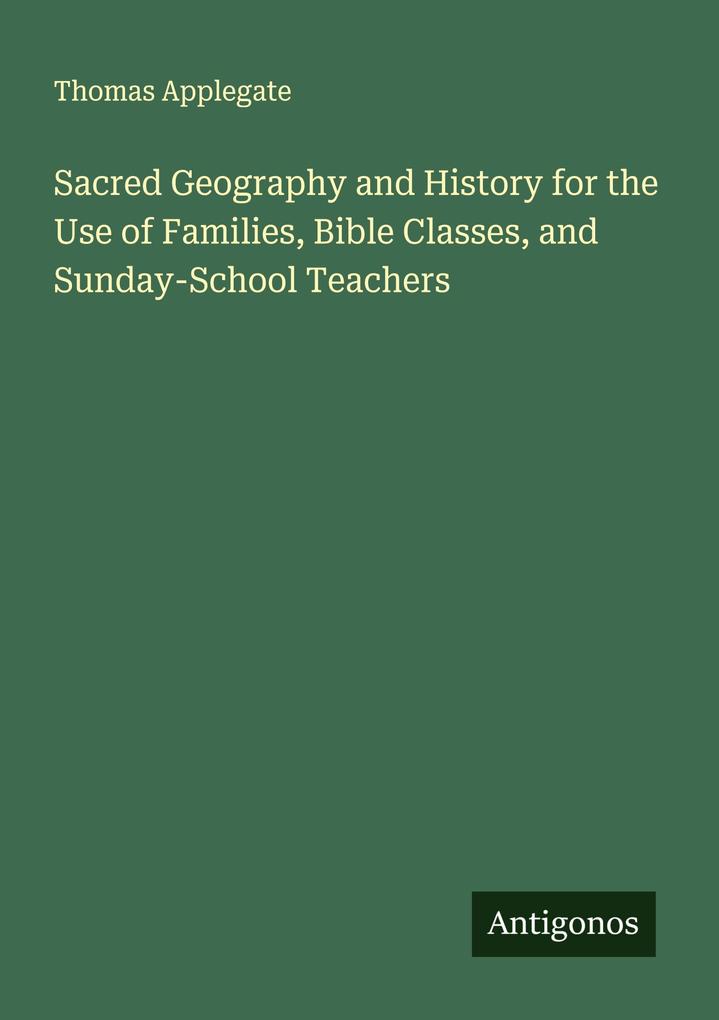 Thomas Applegate

Sacred Geography and History for the Use of Families, Bible Classes, and Sunday-School Teachers

Antigonos